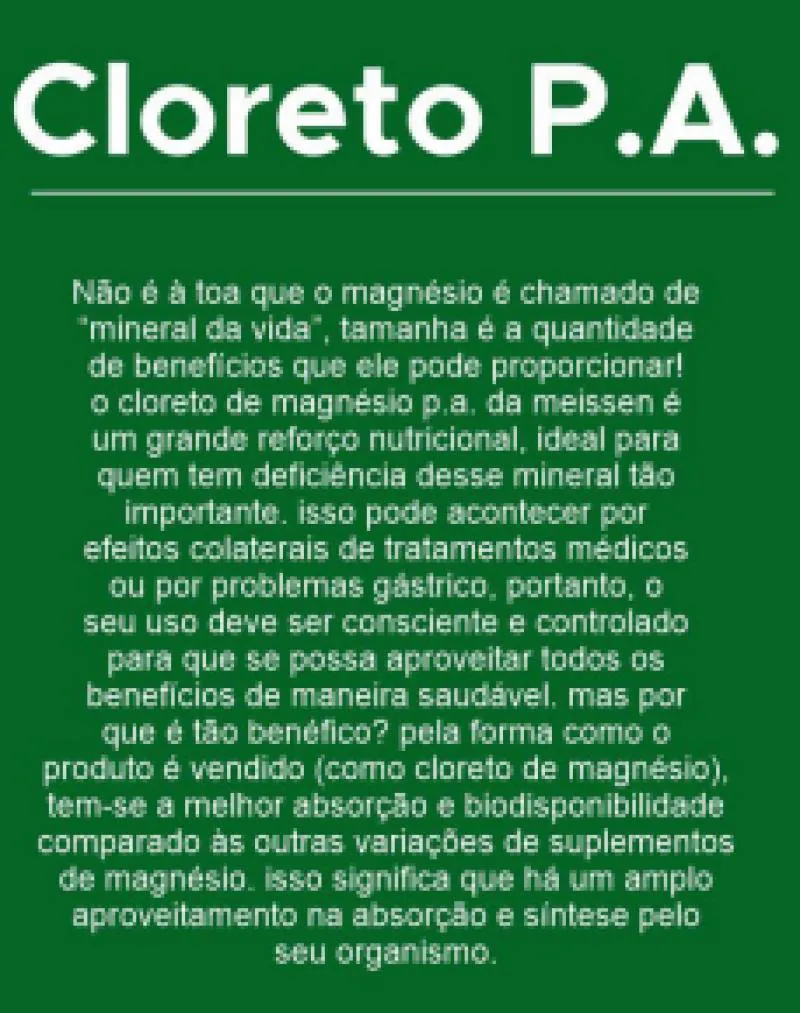 Cloreto P.A.

Não é à toa que o magnésio é chamado de "mineral da vida", tamanha é a quantidade de benefícios que ele pode proporcionar! o cloreto de magnésio p.a. da meissen é um grande reforço nutricional, ideal para quem tem deficiência desse mineral tão importante. isso pode acontecer por efeitos colaterais de tratamentos médicos ou por problemas gástrico, portanto, o seu uso deve ser consciente e controlado para que se possa aproveitar todos os benefícios de maneira saudável. mas por que é tão benéfico? pela forma como o produto é vendido (como cloreto de magnésio), tem-se a melhor absorção e biodisponibilidade comparado às outras variações de suplementos de magnésio. isso significa que há um amplo aproveitamento na absorção e síntese pelo seu organismo.